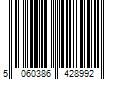 5 060386 428992